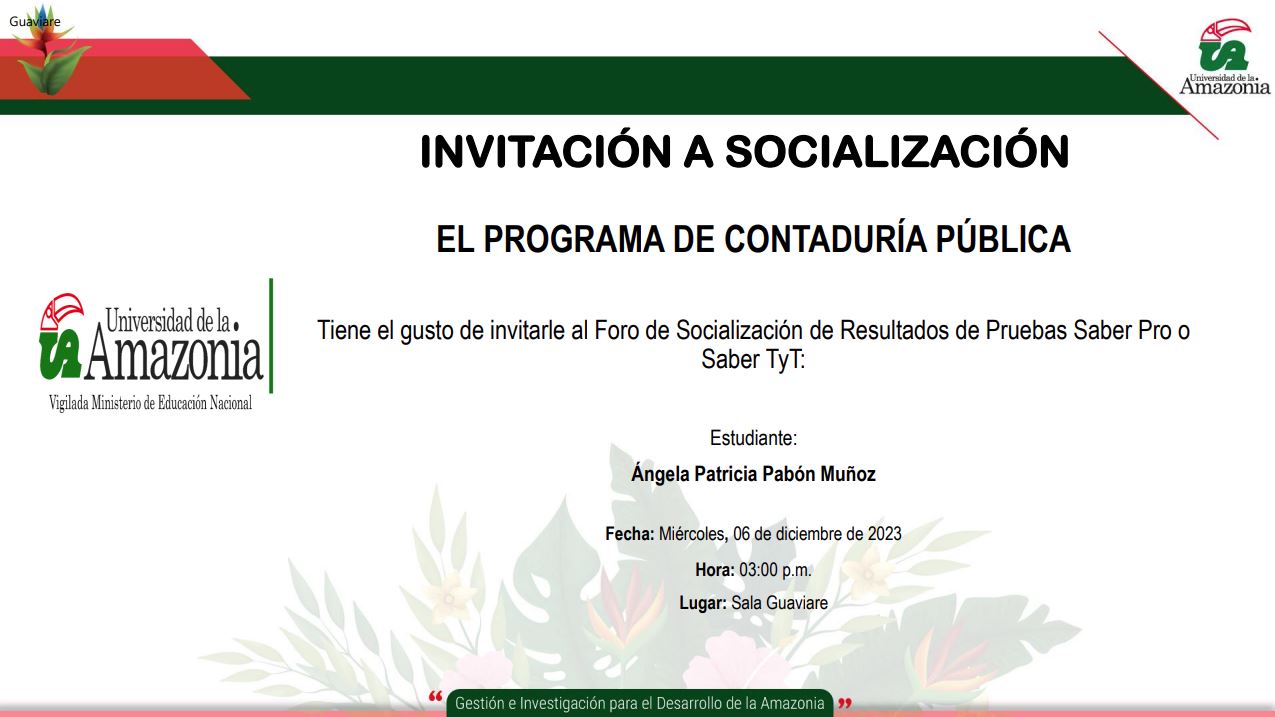 Guaviare

UA Universidad de la Amazonia

INVITACIÓN A SOCIALIZACIÓN

EL PROGRAMA DE CONTADURÍA PÚBLICA

UA Universidad de la Amazonia
Vigilada Ministerio de Educación Nacional

Tiene el gusto de invitarle al Foro de Socialización de Resultados de Pruebas Saber Pro o Saber TyT:

Estudiante:

Ángela Patricia Pabón Muñoz

Fecha: Miércoles, 06 de diciembre de 2023

Hora: 03:00 p.m.

Lugar: Sala Guaviare

“ Gestión e Investigación para el Desarrollo de la Amazonia ”